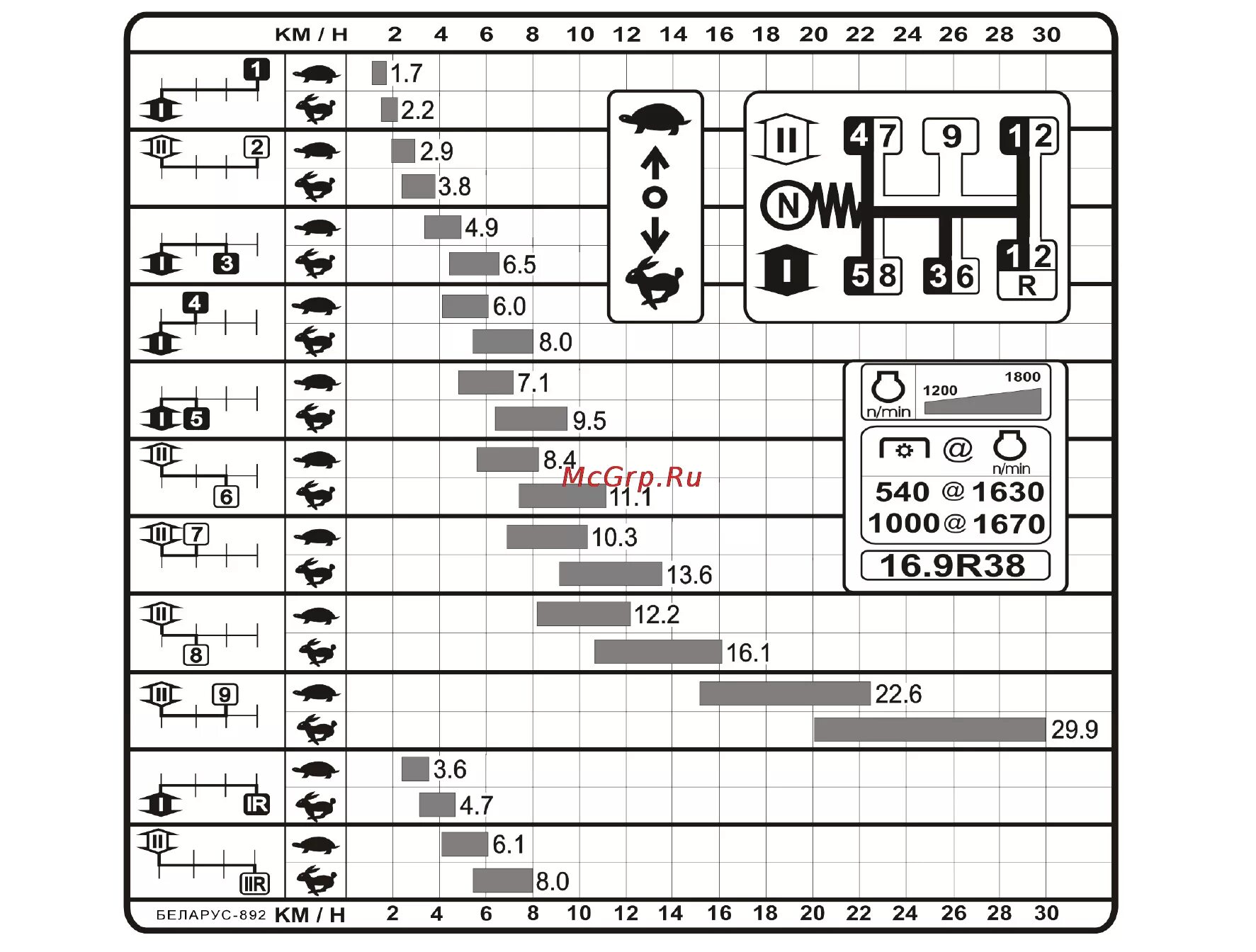 KM / H 2 4 6 8 10 12 14 16 18 20 22 24 26 28 30

1 I 1.7 2.2
II 2 2.9 3.8
I 3 4.9 6.5
4 I 6.0 8.0
I 5 7.1 9.5
II 6 8.4 11.1
II 7 10.3 13.6
II 8 12.2 16.1
II 9 22.6 29.9
I IR 3.6 4.7
II IIR 6.1 8.0

II 4 7 9 1 2
N
I 5 8 3 6 1 2 R

n/min 1200 1800
@ n/min
540 @ 1630
1000 @ 1670
16.9R38

McGrp.Ru

БЕЛАРУС-892 KM / H 2 4 6 8 10 12 14 16 18 20 22 24 26 28 30